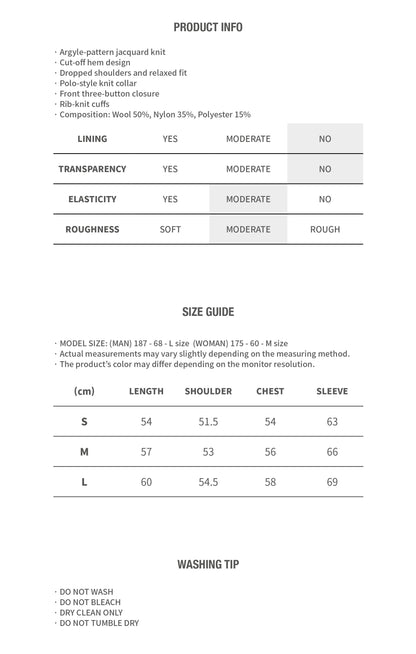 PRODUCT INFO

· Argyle-pattern jacquard knit
· Cut-off hem design
· Dropped shoulders and relaxed fit
· Polo-style knit collar
· Front three-button closure
· Rib-knit cuffs
· Composition: Wool 50%, Nylon 35%, Polyester 15%

| LINING | YES | MODERATE | NO |
|---|---|---|---|
| TRANSPARENCY | YES | MODERATE | NO |
| ELASTICITY | YES | MODERATE | NO |
| ROUGHNESS | SOFT | MODERATE | ROUGH |

SIZE GUIDE

· MODEL SIZE: (MAN) 187 - 68 - L size (WOMAN) 175 - 60 - M size
· Actual measurements may vary slightly depending on the measuring method.
· The product's color may differ depending on the monitor resolution.

| (cm) | LENGTH | SHOULDER | CHEST | SLEEVE |
|---|---|---|---|---|
| S | 54 | 51.5 | 54 | 63 |
| M | 57 | 53 | 56 | 66 |
| L | 60 | 54.5 | 58 | 69 |

WASHING TIP

· DO NOT WASH
· DO NOT BLEACH
· DRY CLEAN ONLY
· DO NOT TUMBLE DRY